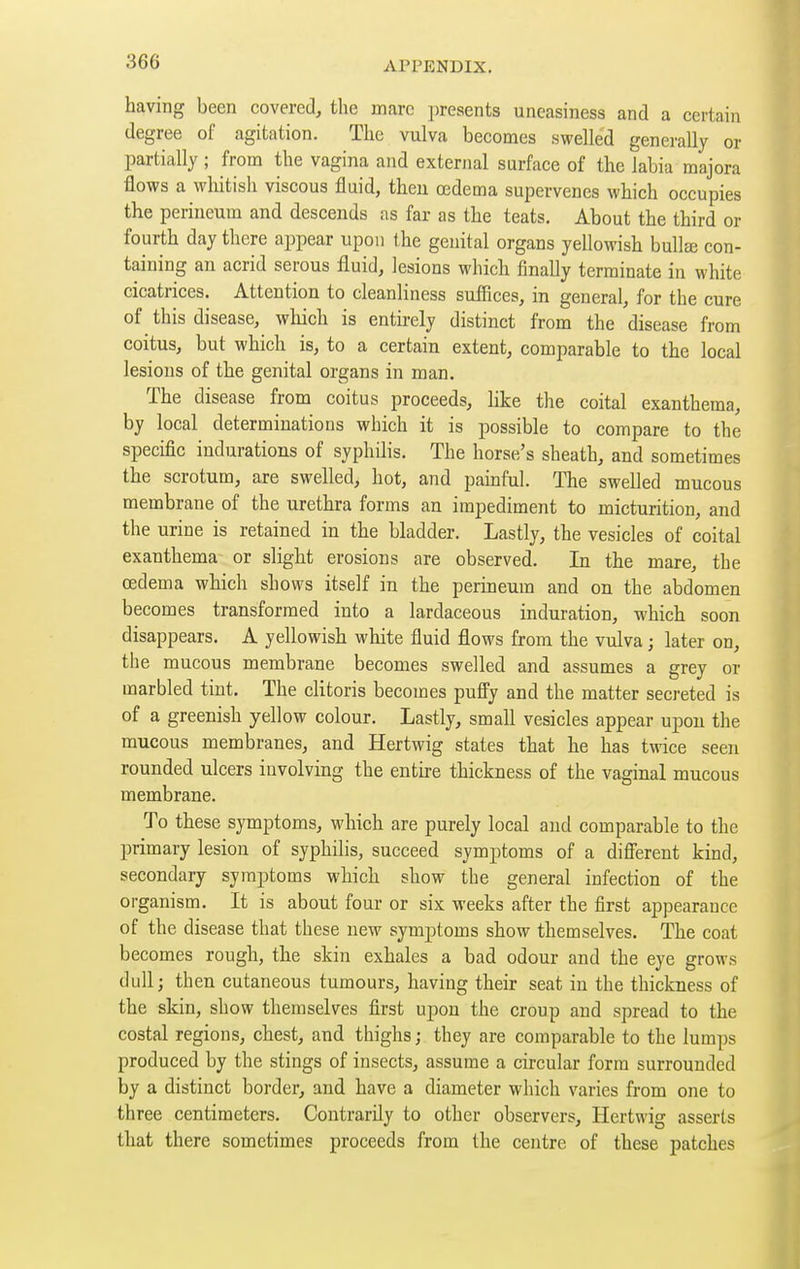 366 APPENDIX.

having been covered, the mare presents uneasiness and a certain degree of agitation. The vulva becomes swelled generally or partially; from the vagina and external surface of the labia majora flows a whitish viscous fluid, then œdema supervenes which occupies the perineum and descends as far as the teats. About the third or fourth day there appear upon the genital organs yellowish bullæ containing an acrid serous fluid, lesions which finally terminate in white cicatrices. Attention to cleanliness suffices, in general, for the cure of this disease, which is entirely distinct from the disease from coitus, but which is, to a certain extent, comparable to the local lesions of the genital organs in man.

The disease from coitus proceeds, like the coital exanthema, by local determinations which it is possible to compare to the specific indurations of syphilis. The horse's sheath, and sometimes the scrotum, are swelled, hot, and painful. The swelled mucous membrane of the urethra forms an impediment to micturition, and the urine is retained in the bladder. Lastly, the vesicles of coital exanthema or slight erosions are observed. In the mare, the œdema which shows itself in the perineum and on the abdomen becomes transformed into a lardaceous induration, which soon disappears. A yellowish white fluid flows from the vulva; later on, the mucous membrane becomes swelled and assumes a grey or marbled tint. The clitoris becomes puffy and the matter secreted is of a greenish yellow colour. Lastly, small vesicles appear upon the mucous membranes, and Hertwig states that he has twice seen rounded ulcers involving the entire thickness of the vaginal mucous membrane.

To these symptoms, which are purely local and comparable to the primary lesion of syphilis, succeed symptoms of a different kind, secondary symptoms which show the general infection of the organism. It is about four or six weeks after the first appearance of the disease that these new symptoms show themselves. The coat becomes rough, the skin exhales a bad odour and the eye grows dull; then cutaneous tumours, having their seat in the thickness of the skin, show themselves first upon the croup and spread to the costal regions, chest, and thighs; they are comparable to the lumps produced by the stings of insects, assume a circular form surrounded by a distinct border, and have a diameter which varies from one to three centimeters. Contrarily to other observers, Hertwig asserts that there sometimes proceeds from the centre of these patches